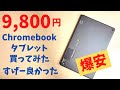 9,800円
Chromebook
タブレット
買ってみた
すげー良かった

爆安